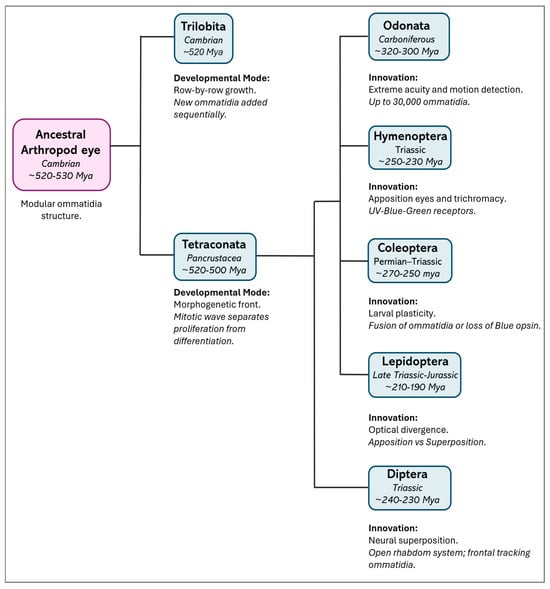 Ancestral Arthropod eye
Cambrian
~520-530 Mya

Modular ommatidia structure.

Trilobita
Cambrian
~520 Mya

Developmental Mode:
Row-by-row growth.
New ommatidia added sequentially.

Tetraconata
Pancrustacea
~520-500 Mya

Developmental Mode:
Morphogenetic front.
Mitotic wave separates proliferation from differentiation.

Odonata
Carboniferous
~320-300 Mya

Innovation:
Extreme acuity and motion detection.
Up to 30,000 ommatidia.

Hymenoptera
Triassic
~250-230 Mya

Innovation:
Apposition eyes and trichromacy.
UV-Blue-Green receptors.

Coleoptera
Permian–Triassic
~270-250 mya

Innovation:
Larval plasticity.
Fusion of ommatidia or loss of Blue opsin.

Lepidoptera
Late Triassic-Jurassic
~210-190 Mya

Innovation:
Optical divergence.
Apposition vs Superposition.

Diptera
Triassic
~240-230 Mya

Innovation:
Neural superposition.
Open rhabdom system; frontal tracking ommatidia.